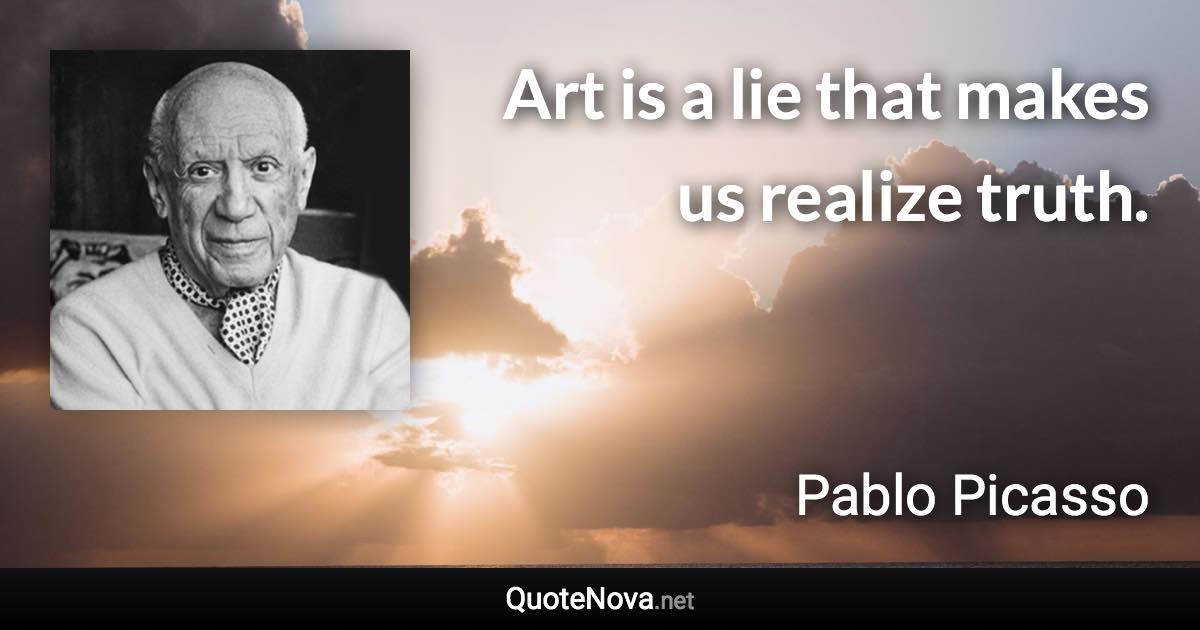 Art is a lie that makes us realize truth.

Pablo Picasso

QuoteNova.net